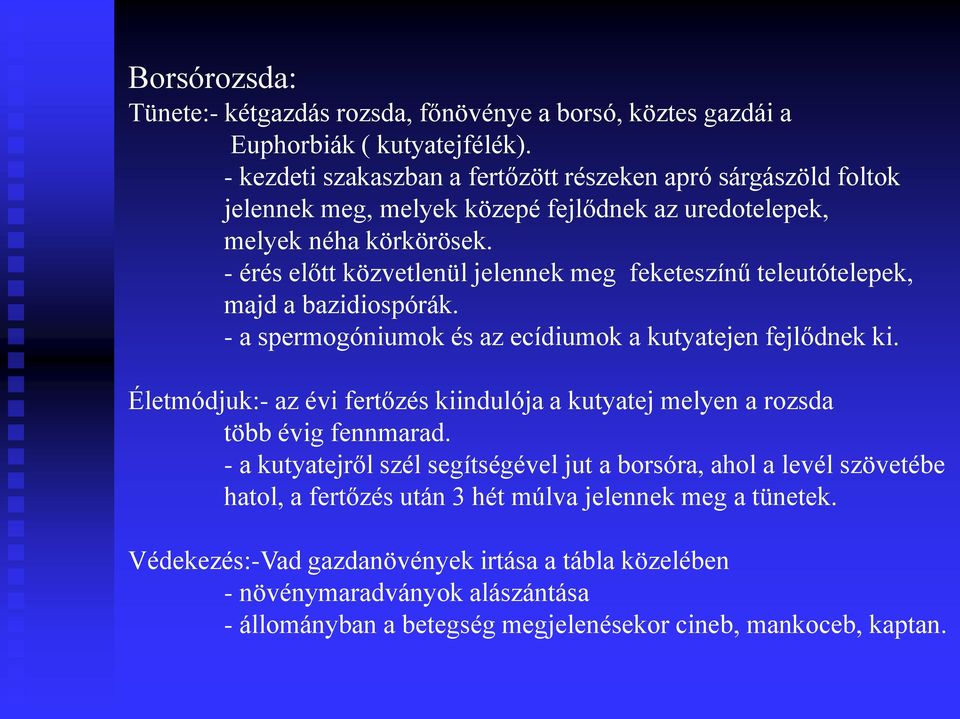 Borsórozsda:
Tünete:- kétgazdás rozsda, főnövénye a borsó, köztes gazdái a Euphorbiák ( kutyatejfélék).
- kezdeti szakaszban a fertőzött részeken apró sárgászöld foltok jelennek meg, melyek közepé fejlődnek az uredotelepek, melyek néha körkörösek.
- érés előtt közvetlenül jelennek meg feketeszínű teleutótelepek, majd a bazidiospórák.
- a spermogóniumok és az ecídiumok a kutyatejen fejlődnek ki.

Életmódjuk:- az évi fertőzés kiindulója a kutyatej melyen a rozsda több évig fennmarad.
- a kutyatejről szél segítségével jut a borsóra, ahol a levél szövetébe hatol, a fertőzés után 3 hét múlva jelennek meg a tünetek.

Védekezés:-Vad gazdanövények irtása a tábla közelében
- növénymaradványok alászántása
- állományban a betegség megjelenésekor cineb, mankoceb, kaptan.